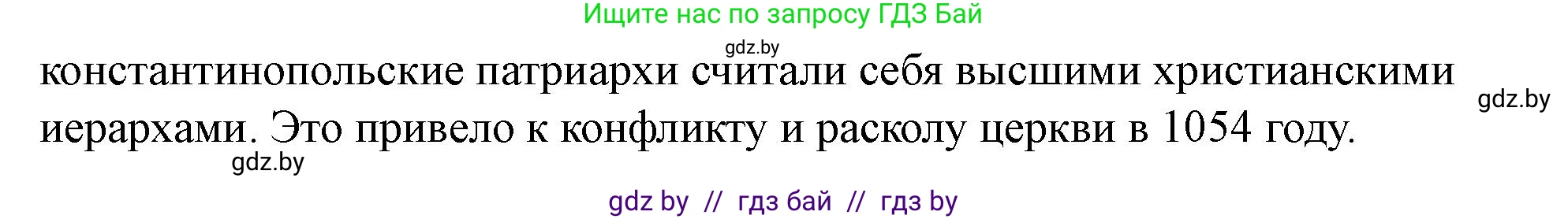 Ищите нас по запросу ГДЗ Бай

gdz.by

константинопольские патриархи считали себя высшими христианскими иерархами. Это привело к конфликту и расколу церкви в 1054 году.

gdz.by

gdz.by

gdz by // гдз бай // гдз by